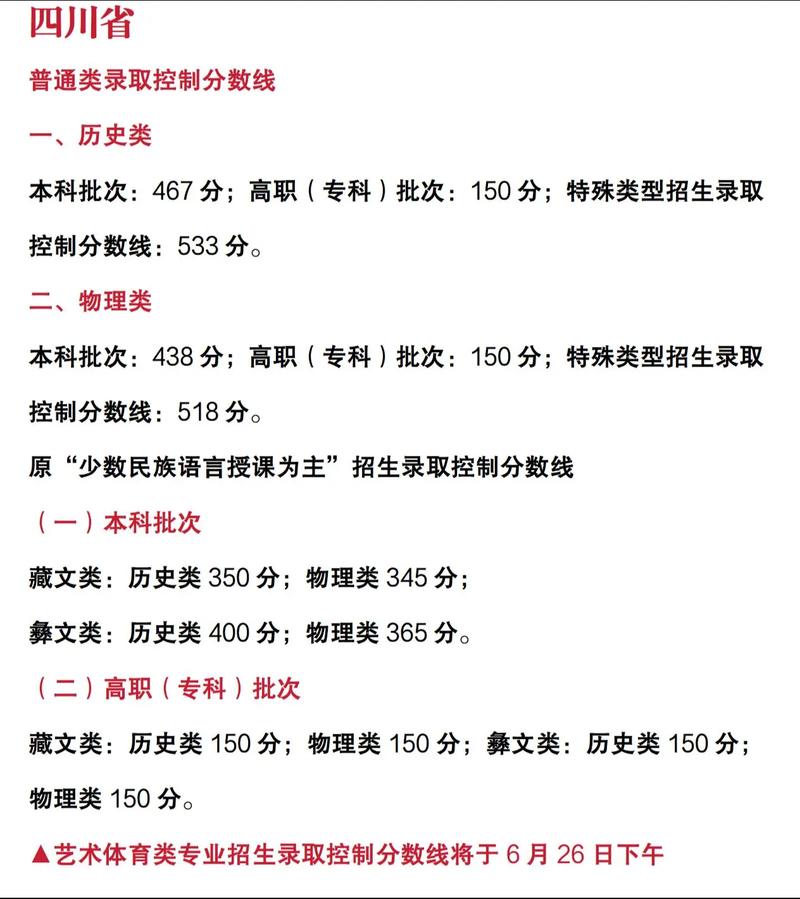 四川省

普通类录取控制分数线

一、历史类

本科批次：467 分；高职（专科）批次：150 分；特殊类型招生录取控制分数线：533 分。

二、物理类

本科批次：438 分；高职（专科）批次：150 分；特殊类型招生录取控制分数线：518 分。

原“少数民族语言授课为主”招生录取控制分数线

（一）本科批次

藏文类：历史类 350 分；物理类 345 分；

彝文类：历史类 400 分；物理类 365 分。

（二）高职（专科）批次

藏文类：历史类 150 分；物理类 150 分；彝文类：历史类 150 分；物理类 150 分。

▲艺术体育类专业招生录取控制分数线将于 6 月 26 日下午